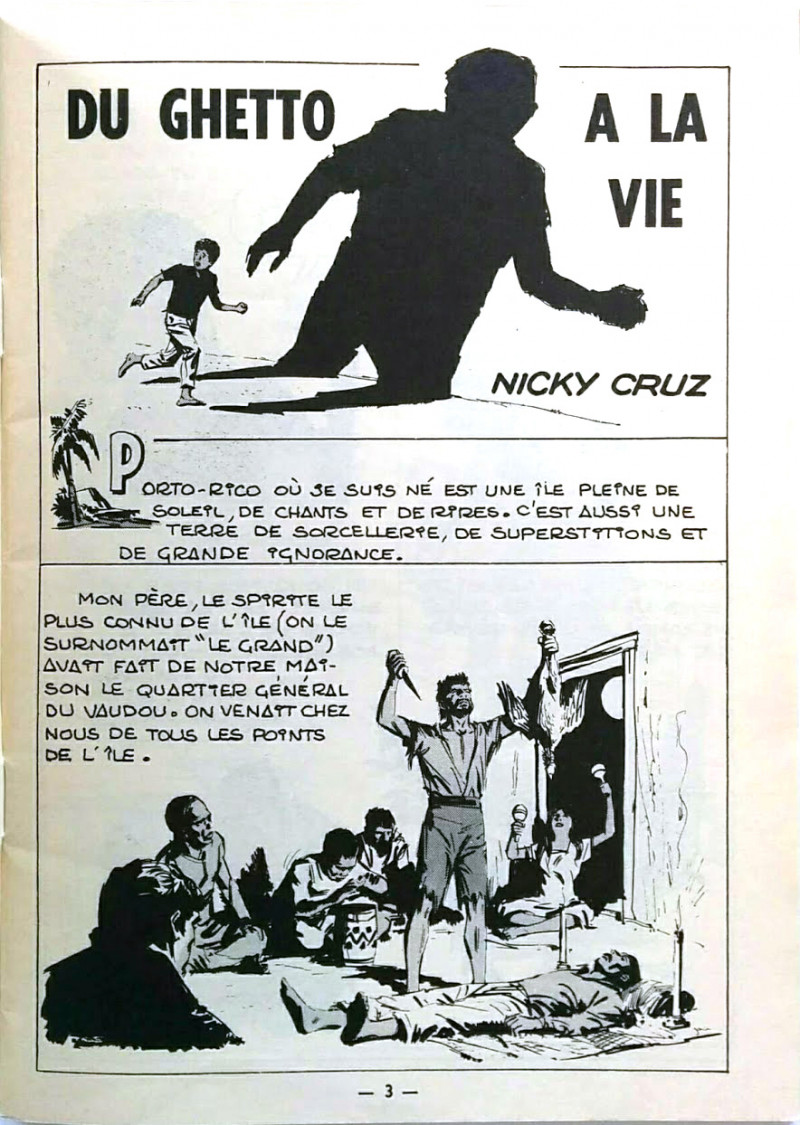 DU GHETTO A LA VIE

NICKY CRUZ

PORTO-RICO OÙ JE SUIS NÉ EST UNE ÎLE PLEINE DE SOLEIL, DE CHANTS ET DE RIRES. C'EST AUSSI UNE TERRE DE SORCELLERIE, DE SUPERSTITIONS ET DE GRANDE IGNORANCE.

MON PÈRE, LE SPIRITE LE PLUS CONNU DE L'ÎLE (ON LE SURNOMMAIT "LE GRAND") AVAIT FAIT DE NOTRE MAISON LE QUARTIER GÉNÉRAL DU VAUDOU. ON VENAIT CHEZ NOUS DE TOUS LES POINTS DE L'ÎLE.

— 3 —